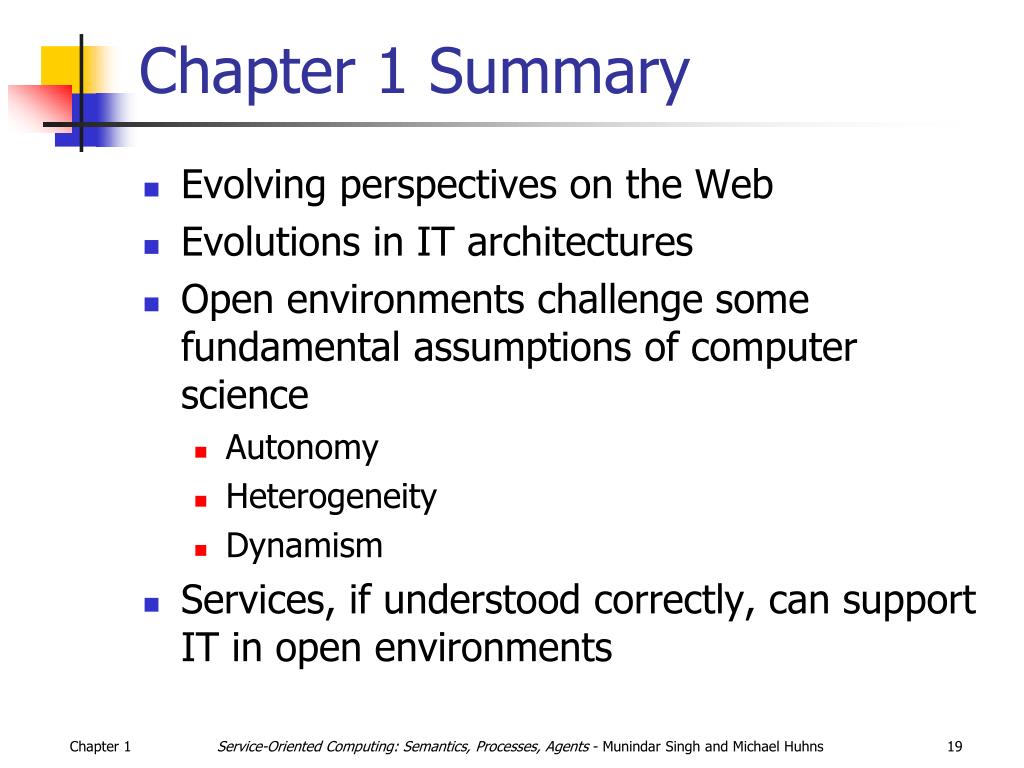 Chapter 1 Summary

- Evolving perspectives on the Web
- Evolutions in IT architectures
- Open environments challenge some fundamental assumptions of computer science
  - Autonomy
  - Heterogeneity
  - Dynamism
- Services, if understood correctly, can support IT in open environments

Chapter 1

Service-Oriented Computing: Semantics, Processes, Agents - Munindar Singh and Michael Huhns

19